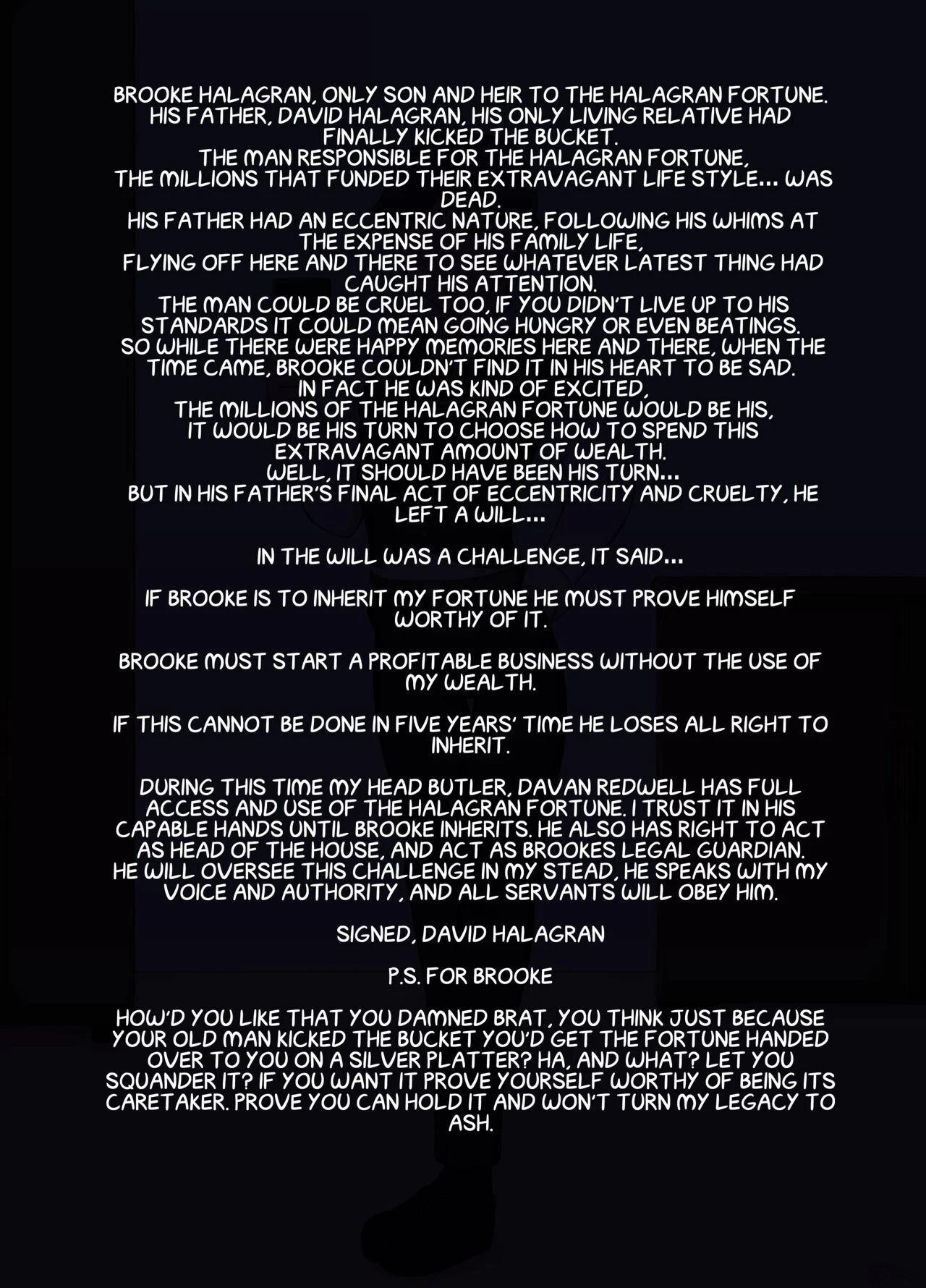 BROOKE HALAGRAN, ONLY SON AND HEIR TO THE HALAGRAN FORTUNE.
HIS FATHER, DAVID HALAGRAN, HIS ONLY LIVING RELATIVE HAD FINALLY KICKED THE BUCKET.
THE MAN RESPONSIBLE FOR THE HALAGRAN FORTUNE,
THE MILLIONS THAT FUNDED THEIR EXTRAVAGANT LIFE STYLE... WAS DEAD.
HIS FATHER HAD AN ECCENTRIC NATURE, FOLLOWING HIS WHIMS AT THE EXPENSE OF HIS FAMILY LIFE,
FLYING OFF HERE AND THERE TO SEE WHATEVER LATEST THING HAD CAUGHT HIS ATTENTION.
THE MAN COULD BE CRUEL TOO, IF YOU DIDN'T LIVE UP TO HIS STANDARDS IT COULD MEAN GOING HUNGRY OR EVEN BEATINGS.
SO WHILE THERE WERE HAPPY MEMORIES HERE AND THERE, WHEN THE TIME CAME, BROOKE COULDN'T FIND IT IN HIS HEART TO BE SAD.
IN FACT HE WAS KIND OF EXCITED,
THE MILLIONS OF THE HALAGRAN FORTUNE WOULD BE HIS,
IT WOULD BE HIS TURN TO CHOOSE HOW TO SPEND THIS EXTRAVAGANT AMOUNT OF WEALTH.
WELL, IT SHOULD HAVE BEEN HIS TURN...
BUT IN HIS FATHER'S FINAL ACT OF ECCENTRICITY AND CRUELTY, HE LEFT A WILL...

IN THE WILL WAS A CHALLENGE, IT SAID...

IF BROOKE IS TO INHERIT MY FORTUNE HE MUST PROVE HIMSELF WORTHY OF IT.

BROOKE MUST START A PROFITABLE BUSINESS WITHOUT THE USE OF MY WEALTH.

IF THIS CANNOT BE DONE IN FIVE YEARS' TIME HE LOSES ALL RIGHT TO INHERIT.

DURING THIS TIME MY HEAD BUTLER, DAVAN REDWELL HAS FULL ACCESS AND USE OF THE HALAGRAN FORTUNE. I TRUST IT IN HIS CAPABLE HANDS UNTIL BROOKE INHERITS. HE ALSO HAS RIGHT TO ACT AS HEAD OF THE HOUSE, AND ACT AS BROOKES LEGAL GUARDIAN.
HE WILL OVERSEE THIS CHALLENGE IN MY STEAD, HE SPEAKS WITH MY VOICE AND AUTHORITY, AND ALL SERVANTS WILL OBEY HIM.

SIGNED, DAVID HALAGRAN

P.S. FOR BROOKE

HOW'D YOU LIKE THAT YOU DAMNED BRAT, YOU THINK JUST BECAUSE YOUR OLD MAN KICKED THE BUCKET YOU'D GET THE FORTUNE HANDED OVER TO YOU ON A SILVER PLATTER? HA, AND WHAT? LET YOU SQUANDER IT? IF YOU WANT IT PROVE YOURSELF WORTHY OF BEING ITS CARETAKER. PROVE YOU CAN HOLD IT AND WON'T TURN MY LEGACY TO ASH.